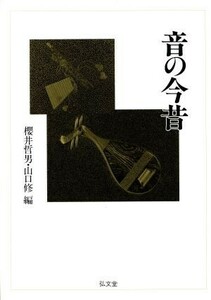 音の今昔

櫻井哲男・山口修 編

弘文堂